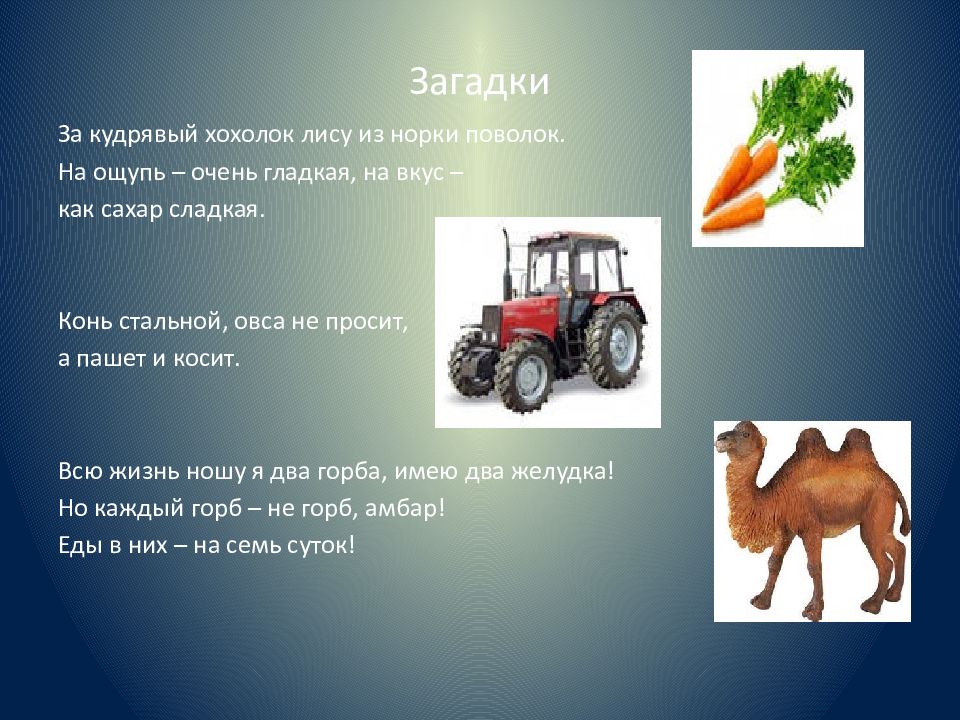 Загадки

За кудрявый хохолок лису из норки поволок.
На ощупь – очень гладкая, на вкус –
как сахар сладкая.

Конь стальной, овса не просит,
а пашет и косит.

Всю жизнь ношу я два горба, имею два желудка!
Но каждый горб – не горб, амбар!
Еды в них – на семь суток!